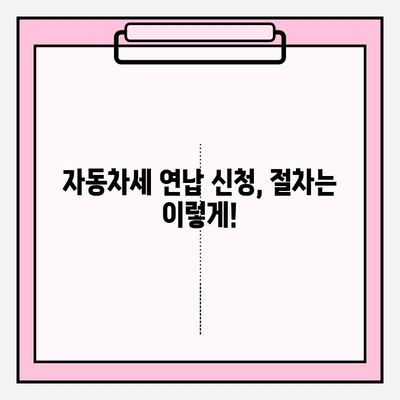 자동차세 연납 신청, 절차는 이렇게!